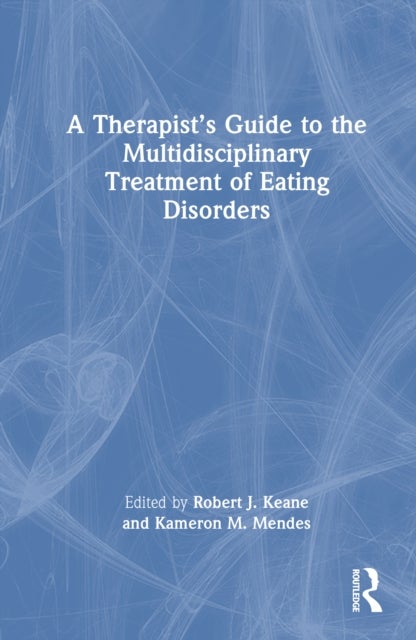 A Therapist's Guide to the Multidisciplinary Treatment of Eating Disorders

Edited by Robert J. Keane and Kameron M. Mendes

ROUTLEDGE